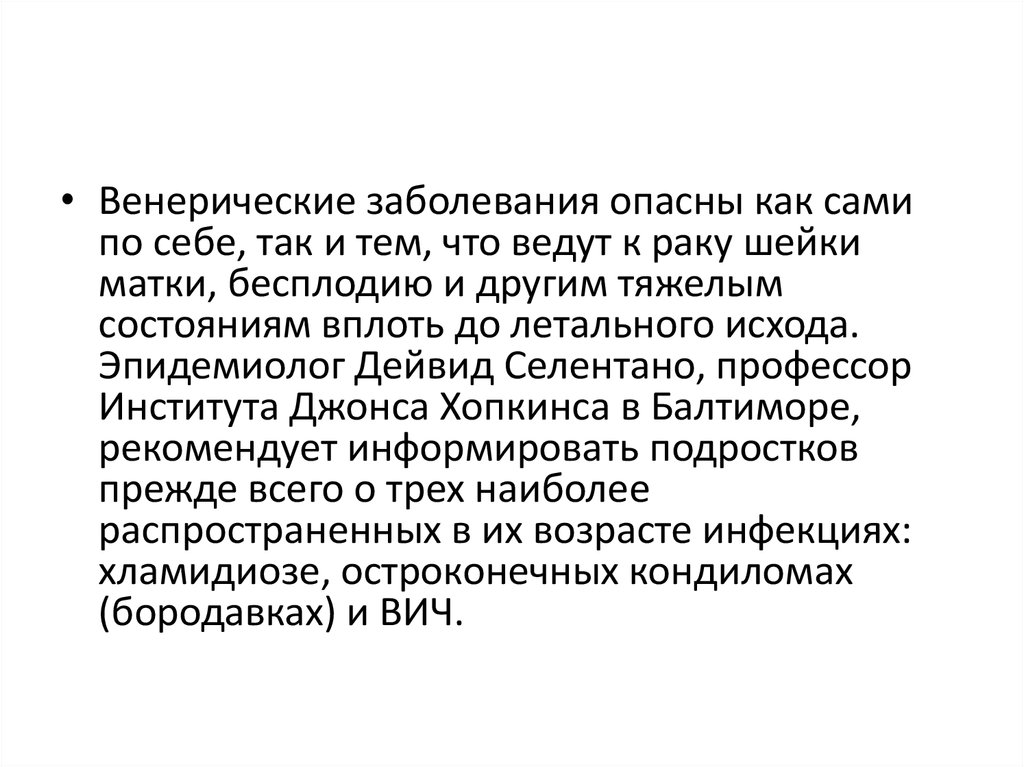 • Венерические заболевания опасны как сами по себе, так и тем, что ведут к раку шейки матки, бесплодию и другим тяжелым состояниям вплоть до летального исхода. Эпидемиолог Дейвид Селентано, профессор Института Джонса Хопкинса в Балтиморе, рекомендует информировать подростков прежде всего о трех наиболее распространенных в их возрасте инфекциях: хламидиозе, остроконечных кондиломах (бородавках) и ВИЧ.